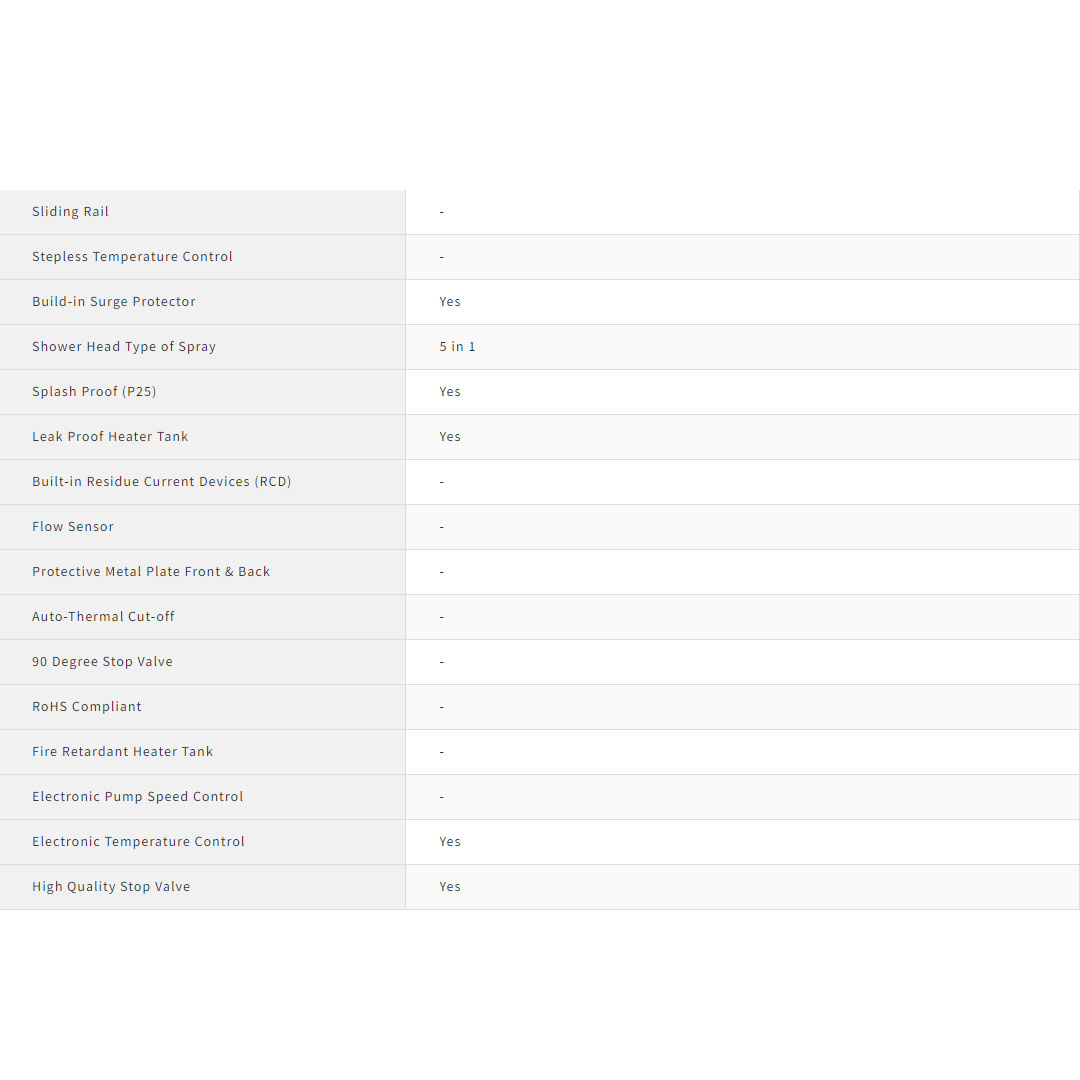 | Sliding Rail | - |
|---|---|
| Stepless Temperature Control | - |
| Build-in Surge Protector | Yes |
| Shower Head Type of Spray | 5 in 1 |
| Splash Proof (P25) | Yes |
| Leak Proof Heater Tank | Yes |
| Built-in Residue Current Devices (RCD) | - |
| Flow Sensor | - |
| Protective Metal Plate Front & Back | - |
| Auto-Thermal Cut-off | - |
| 90 Degree Stop Valve | - |
| RoHS Compliant | - |
| Fire Retardant Heater Tank | - |
| Electronic Pump Speed Control | - |
| Electronic Temperature Control | Yes |
| High Quality Stop Valve | Yes |